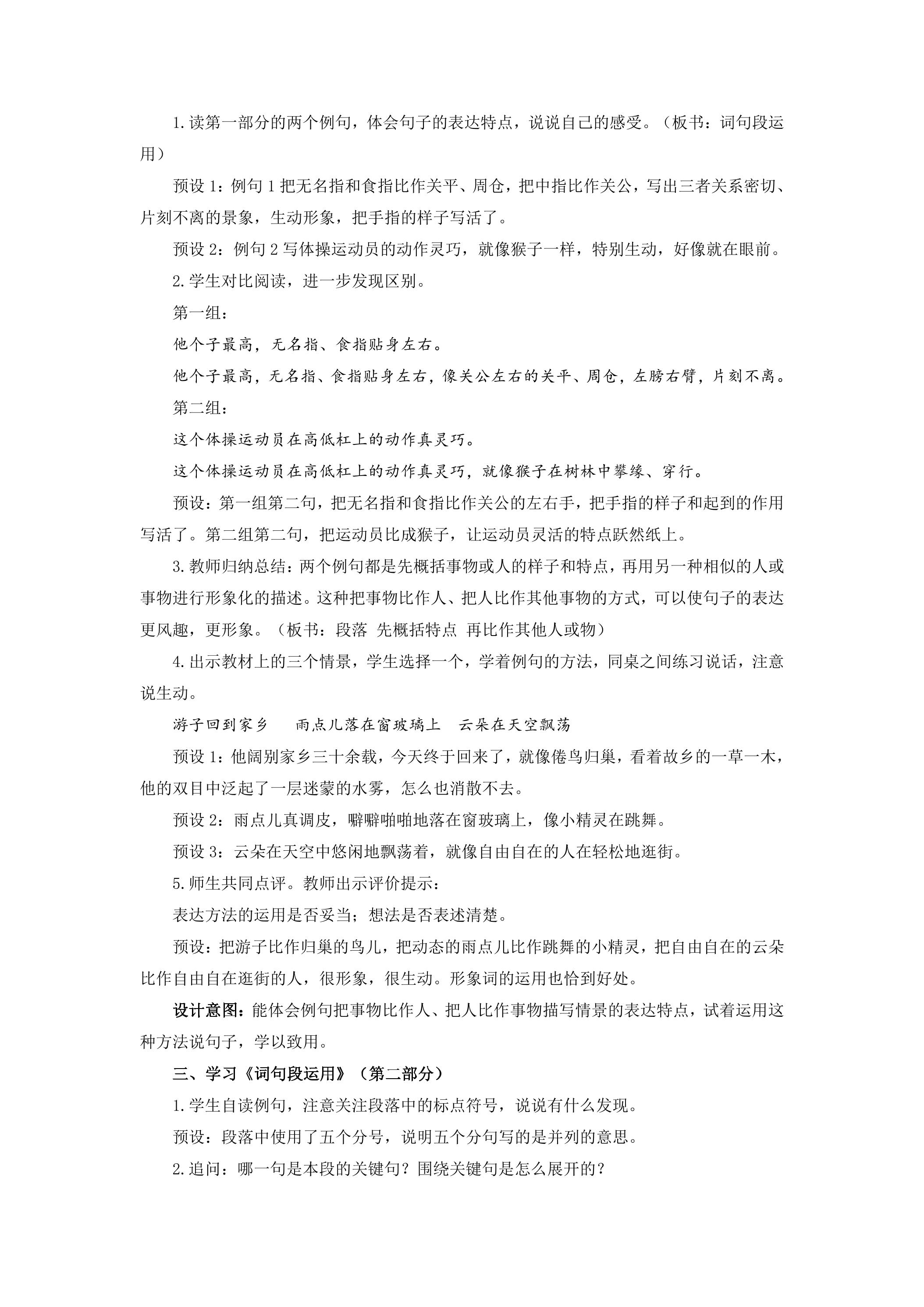 1.读第一部分的两个例句，体会句子的表达特点，说说自己的感受。（板书：词句段运用）

预设1：例句1把无名指和食指比作关平、周仓，把中指比作关公，写出三者关系密切、片刻不离的景象，生动形象，把手指的样子写活了。

预设2：例句2写体操运动员的动作灵巧，就像猴子一样，特别生动，好像就在眼前。

2.学生对比阅读，进一步发现区别。

第一组：

他个子最高，无名指、食指贴身左右。

他个子最高，无名指、食指贴身左右，像关公左右的关平、周仓，左膀右臂，片刻不离。

第二组：

这个体操运动员在高低杠上的动作真灵巧。

这个体操运动员在高低杠上的动作真灵巧，就像猴子在树林中攀缘、穿行。

预设：第一组第二句，把无名指和食指比作关公的左右手，把手指的样子和起到的作用写活了。第二组第二句，把运动员比成猴子，让运动员灵活的特点跃然纸上。

3.教师归纳总结：两个例句都是先概括事物或人的样子和特点，再用另一种相似的人或事物进行形象化的描述。这种把事物比作人、把人比作其他事物的方式，可以使句子的表达更风趣，更形象。（板书：段落 先概括特点 再比作其他人或物）

4.出示教材上的三个情景，学生选择一个，学着例句的方法，同桌之间练习说话，注意说生动。

游子回到家乡 雨点儿落在窗玻璃上 云朵在天空飘荡

预设1：他阔别家乡三十余载，今天终于回来了，就像倦鸟归巢，看着故乡的一草一木，他的双目中泛起了一层迷蒙的水雾，怎么也消散不去。

预设2：雨点儿真调皮，噼噼啪啪地落在窗玻璃上，像小精灵在跳舞。

预设3：云朵在天空中悠闲地飘荡着，就像自由自在的人在轻松地逛街。

5.师生共同点评。教师出示评价提示：

表达方法的运用是否妥当；想法是否表述清楚。

预设：把游子比作归巢的鸟儿，把动态的雨点儿比作跳舞的小精灵，把自由自在的云朵比作自由自在逛街的人，很形象，很生动。形象词的运用也恰到好处。

设计意图：能体会例句把事物比作人、把人比作事物描写情景的表达特点，试着运用这种方法说句子，学以致用。

三、学习《词句段运用》（第二部分）

1.学生自读例句，注意关注段落中的标点符号，说说有什么发现。

预设：段落中使用了五个分号，说明五个分句写的是并列的意思。

2.追问：哪一句是本段的关键句？围绕关键句是怎么展开的？